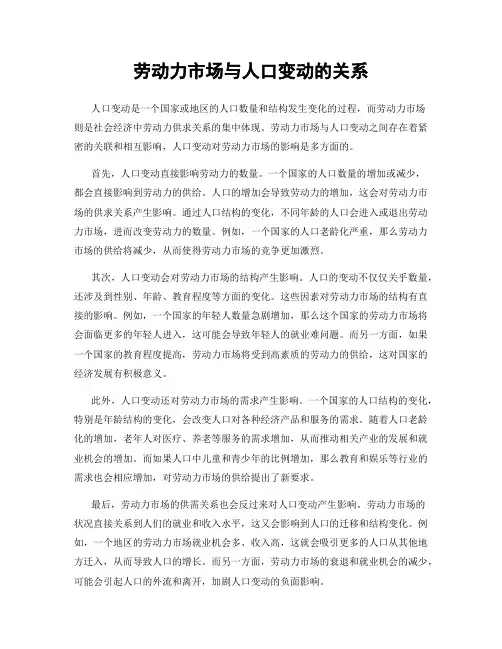 劳动力市场与人口变动的关系

人口变动是一个国家或地区的人口数量和结构发生变化的过程，而劳动力市场则是社会经济中劳动力供求关系的集中体现。劳动力市场与人口变动之间存在着紧密的关联和相互影响，人口变动对劳动力市场的影响是多方面的。

首先，人口变动直接影响劳动力的数量。一个国家的人口数量的增加或减少，都会直接影响到劳动力的供给。人口的增加会导致劳动力的增加，这会对劳动力市场的供求关系产生影响。通过人口结构的变化，不同年龄的人口会进入或退出劳动力市场，进而改变劳动力的数量。例如，一个国家的人口老龄化严重，那么劳动力市场的供给将减少，从而使得劳动力市场的竞争更加激烈。

其次，人口变动会对劳动力市场的结构产生影响。人口的变动不仅仅关乎数量，还涉及到性别、年龄、教育程度等方面的变化。这些因素对劳动力市场的结构有直接的影响。例如，一个国家的年轻人数量急剧增加，那么这个国家的劳动力市场将会面临更多的年轻人进入，这可能会导致年轻人的就业难问题。而另一方面，如果一个国家的教育程度提高，劳动力市场将受到高素质的劳动力的供给，这对国家的经济发展有积极意义。

此外，人口变动还对劳动力市场的需求产生影响。一个国家的人口结构的变化，特别是年龄结构的变化，会改变人口对各种经济产品和服务的需求。随着人口老龄化的增加，老年人对医疗、养老等服务的需求增加，从而推动相关产业的发展和就业机会的增加。而如果人口中儿童和青少年的比例增加，那么教育和娱乐等行业的需求也会相应增加，对劳动力市场的供给提出了新要求。

最后，劳动力市场的供需关系也会反过来对人口变动产生影响。劳动力市场的状况直接关系到人们的就业和收入水平，这又会影响到人口的迁移和结构变化。例如，一个地区的劳动力市场就业机会多、收入高，这就会吸引更多的人口从其他地方迁入，从而导致人口的增长。而另一方面，劳动力市场的衰退和就业机会的减少，可能会引起人口的外流和离开，加剧人口变动的负面影响。